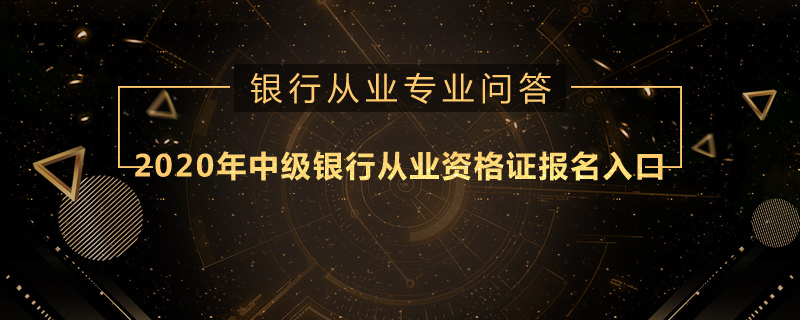 银行从业专业问答

2020年中级银行从业资格证报名入口